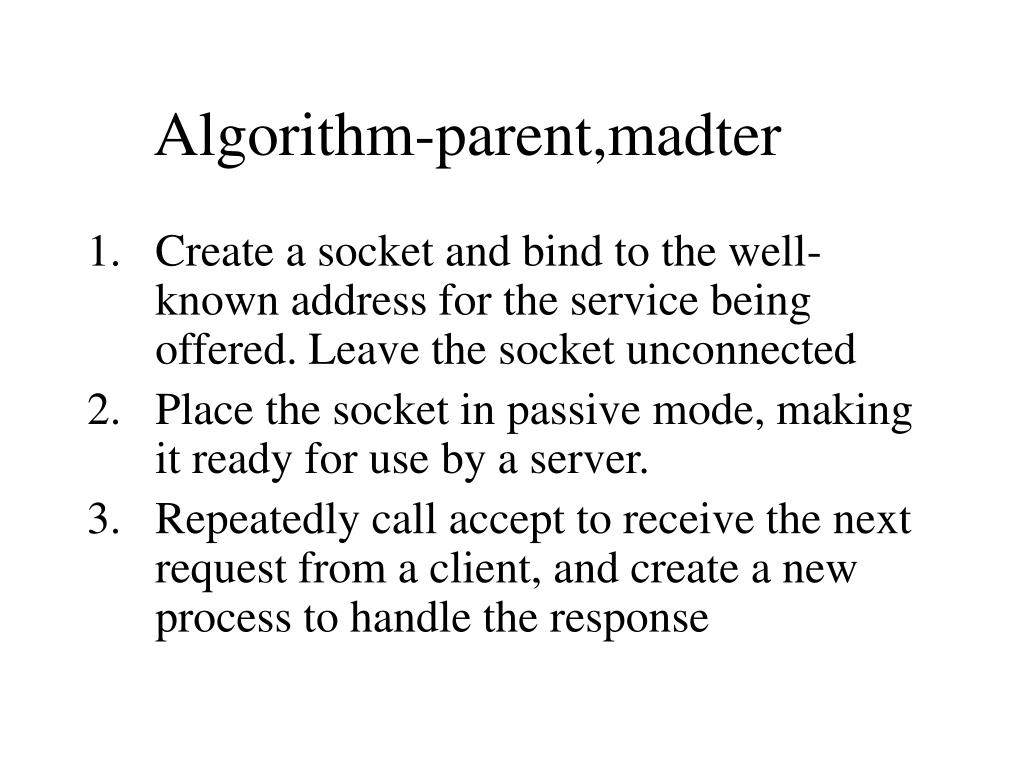 Algorithm-parent,madter

1. Create a socket and bind to the well-known address for the service being offered. Leave the socket unconnected
2. Place the socket in passive mode, making it ready for use by a server.
3. Repeatedly call accept to receive the next request from a client, and create a new process to handle the response